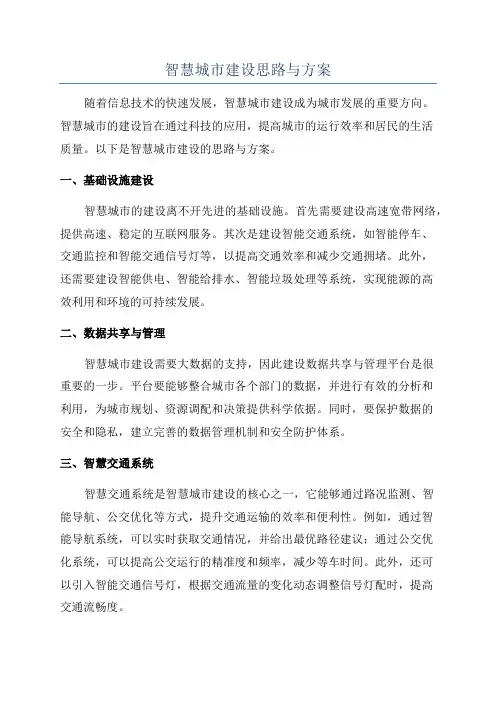 智慧城市建设思路与方案

随着信息技术的快速发展，智慧城市建设成为城市发展的重要方向。智慧城市的建设旨在通过科技的应用，提高城市的运行效率和居民的生活质量。以下是智慧城市建设的思路与方案。

一、基础设施建设

智慧城市的建设离不开先进的基础设施。首先需要建设高速宽带网络，提供高速、稳定的互联网服务。其次是建设智能交通系统，如智能停车、交通监控和智能交通信号灯等，以提高交通效率和减少交通拥堵。此外，还需要建设智能供电、智能给排水、智能垃圾处理等系统，实现能源的高效利用和环境的可持续发展。

二、数据共享与管理

智慧城市建设需要大数据的支持，因此建设数据共享与管理平台是很重要的一步。平台要能够整合城市各个部门的数据，并进行有效的分析和利用，为城市规划、资源调配和决策提供科学依据。同时，要保护数据的安全和隐私，建立完善的数据管理机制和安全防护体系。

三、智慧交通系统

智慧交通系统是智慧城市建设的核心之一，它能够通过路况监测、智能导航、公交优化等方式，提升交通运输的效率和便利性。例如，通过智能导航系统，可以实时获取交通情况，并给出最优路径建议；通过公交优化系统，可以提高公交运行的精准度和频率，减少等车时间。此外，还可以引入智能交通信号灯，根据交通流量的变化动态调整信号灯配时，提高交通流畅度。